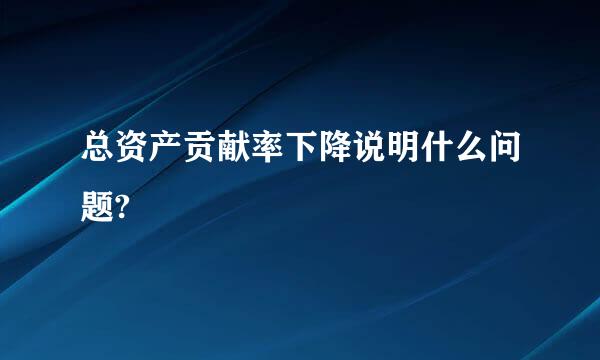 总资产贡献率下降说明什么问题?